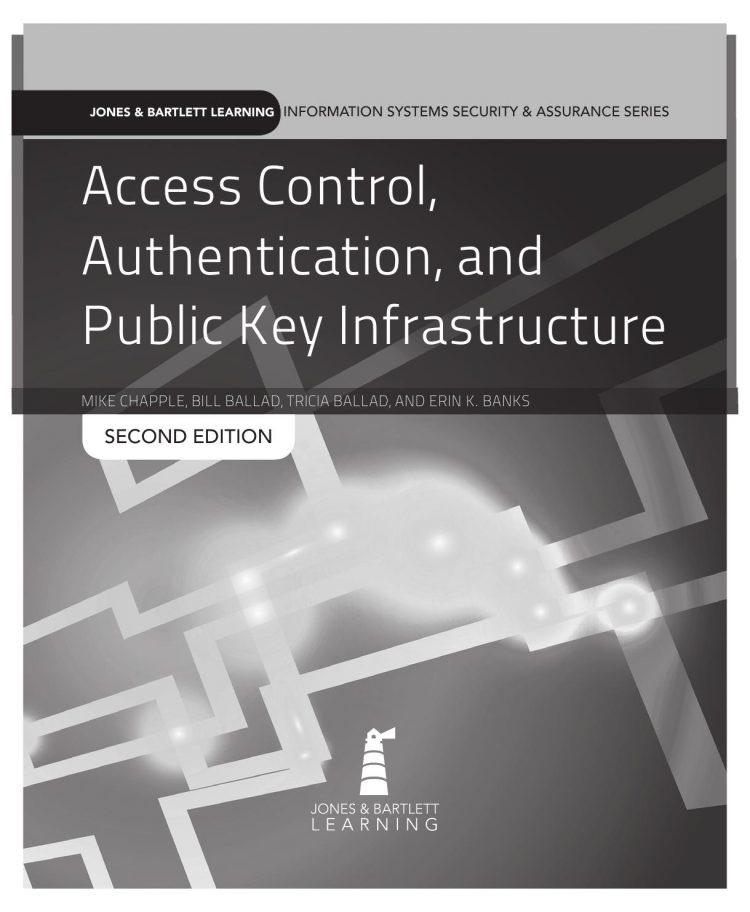 JONES & BARTLETT LEARNING INFORMATION SYSTEMS SECURITY & ASSURANCE SERIES

Access Control, Authentication, and Public Key Infrastructure

MIKE CHAPPLE, BILL BALLAD, TRICIA BALLAD, AND ERIN K. BANKS

SECOND EDITION

JONES & BARTLETT LEARNING